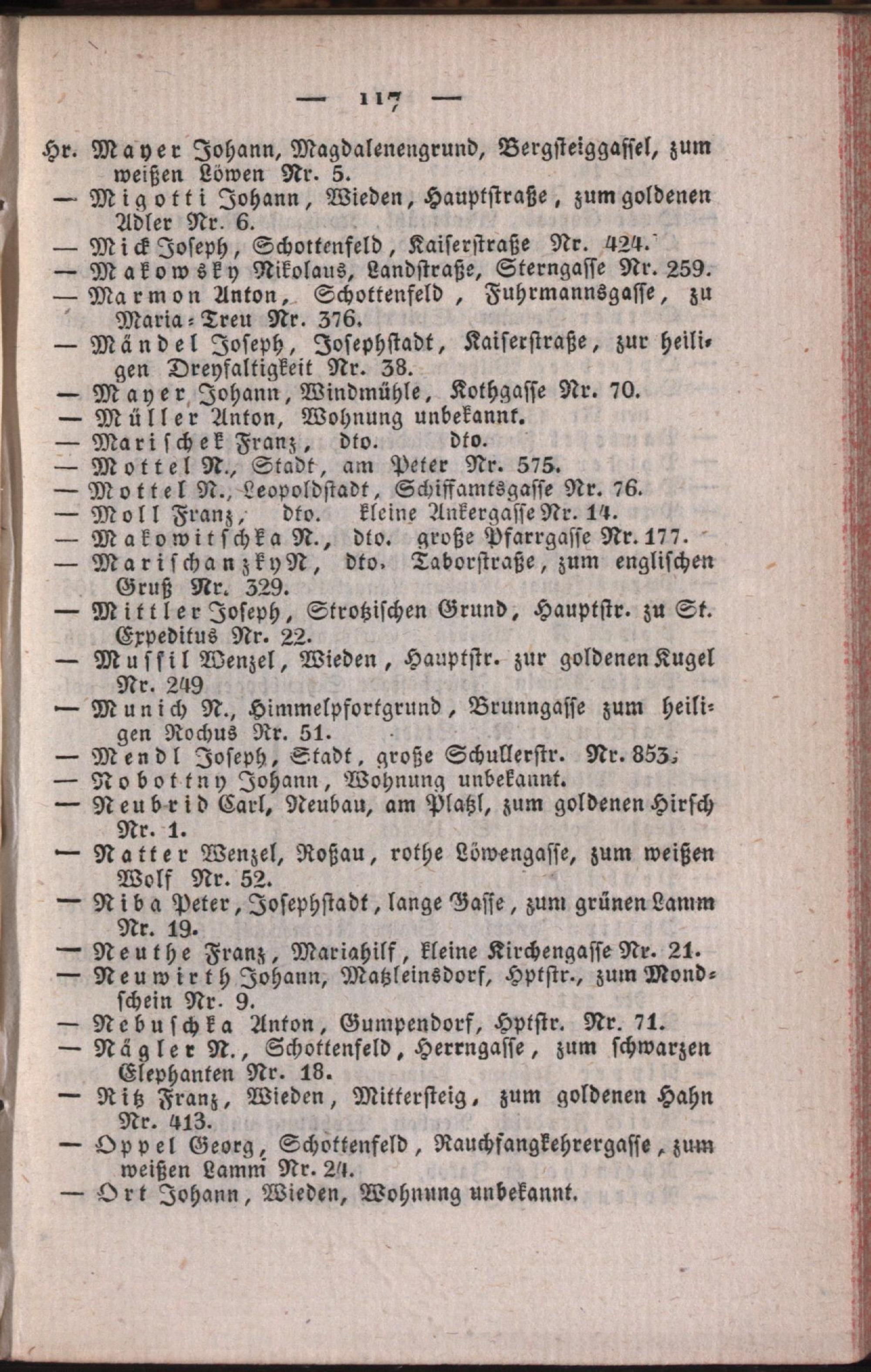 — 117 —

Hr. Mayer Johann, Magdalenengrund, Bergsteiggassel, zum weißen Löwen Nr. 5.
— Migotti Johann, Wieden, Hauptstraße, zum goldenen Adler Nr. 6.
— Mick Joseph, Schottenfeld, Kaiserstraße Nr. 424.
— Makowsky Nikolaus, Landstraße, Sterngasse Nr. 259.
— Marmon Anton, Schottenfeld, Fuhrmannsgasse, zu Maria-Treu Nr. 376.
— Mändel Joseph, Josephstadt, Kaiserstraße, zur heiligen Dreyfaltigkeit Nr. 38.
— Mayer Johann, Windmühle, Kothgasse Nr. 70.
— Müller Anton, Wohnung unbekannt.
— Marischek Franz, dto. dto.
— Mottel N., Stadt, am Peter Nr. 575.
— Mottel N., Leopoldstadt, Schiffamtsgasse Nr. 76.
— Moll Franz, dto. kleine Ankergasse Nr. 14.
— Makowitschka N., dto. große Pfarrgasse Nr. 177.
— Marischanzky N, dto. Taborstraße, zum englischen Gruß Nr. 329.
— Mittler Joseph, Strotzischen Grund, Hauptstr. zu St. Expeditus Nr. 22.
— Mussil Wenzel, Wieden, Hauptstr. zur goldenen Kugel Nr. 249
— Munich N., Himmelpfortgrund, Brunngasse zum heiligen Rochus Nr. 51.
— Mendl Joseph, Stadt, große Schullerstr. Nr. 853.
— Nobottny Johann, Wohnung unbekannt.
— Neubrid Carl, Neubau, am Platzl, zum goldenen Hirsch Nr. 1.
— Natter Wenzel, Roßau, rothe Löwengasse, zum weißen Wolf Nr. 52.
— Niba Peter, Josephstadt, lange Gasse, zum grünen Lamm Nr. 19.
— Neuthe Franz, Mariahilf, kleine Kirchengasse Nr. 21.
— Neuwirth Johann, Matzleinsdorf, Hptstr., zum Mondschein Nr. 9.
— Nebuschka Anton, Gumpendorf, Hptstr. Nr. 71.
— Nägler N., Schottenfeld, Herrngasse, zum schwarzen Elephanten Nr. 18.
— Nitz Franz, Wieden, Mittersteig, zum goldenen Hahn Nr. 413.
— Oppel Georg, Schottenfeld, Rauchfangkehrergasse, zum weißen Lamm Nr. 24.
— Ort Johann, Wieden, Wohnung unbekannt.